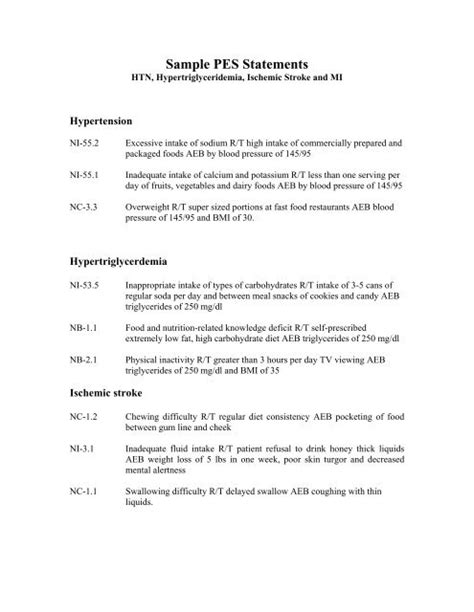 Sample PES Statements
HTN, Hypertriglyceridemia, Ischemic Stroke and MI

Hypertension

NI-55.2 Excessive intake of sodium R/T high intake of commercially prepared and packaged foods AEB by blood pressure of 145/95

NI-55.1 Inadequate intake of calcium and potassium R/T less than one serving per day of fruits, vegetables and dairy foods AEB by blood pressure of 145/95

NC-3.3 Overweight R/T super sized portions at fast food restaurants AEB blood pressure of 145/95 and BMI of 30.

Hypertriglycerdemia

NI-53.5 Inappropriate intake of types of carbohydrates R/T intake of 3-5 cans of regular soda per day and between meal snacks of cookies and candy AEB triglycerides of 250 mg/dl

NB-1.1 Food and nutrition-related knowledge deficit R/T self-prescribed extremely low fat, high carbohydrate diet AEB triglycerides of 250 mg/dl

NB-2.1 Physical inactivity R/T greater than 3 hours per day TV viewing AEB triglycerides of 250 mg/dl and BMI of 35

Ischemic stroke

NC-1.2 Chewing difficulty R/T regular diet consistency AEB pocketing of food between gum line and cheek

NI-3.1 Inadequate fluid intake R/T patient refusal to drink honey thick liquids AEB weight loss of 5 lbs in one week, poor skin turgor and decreased mental alertness

NC-1.1 Swallowing difficulty R/T delayed swallow AEB coughing with thin liquids.